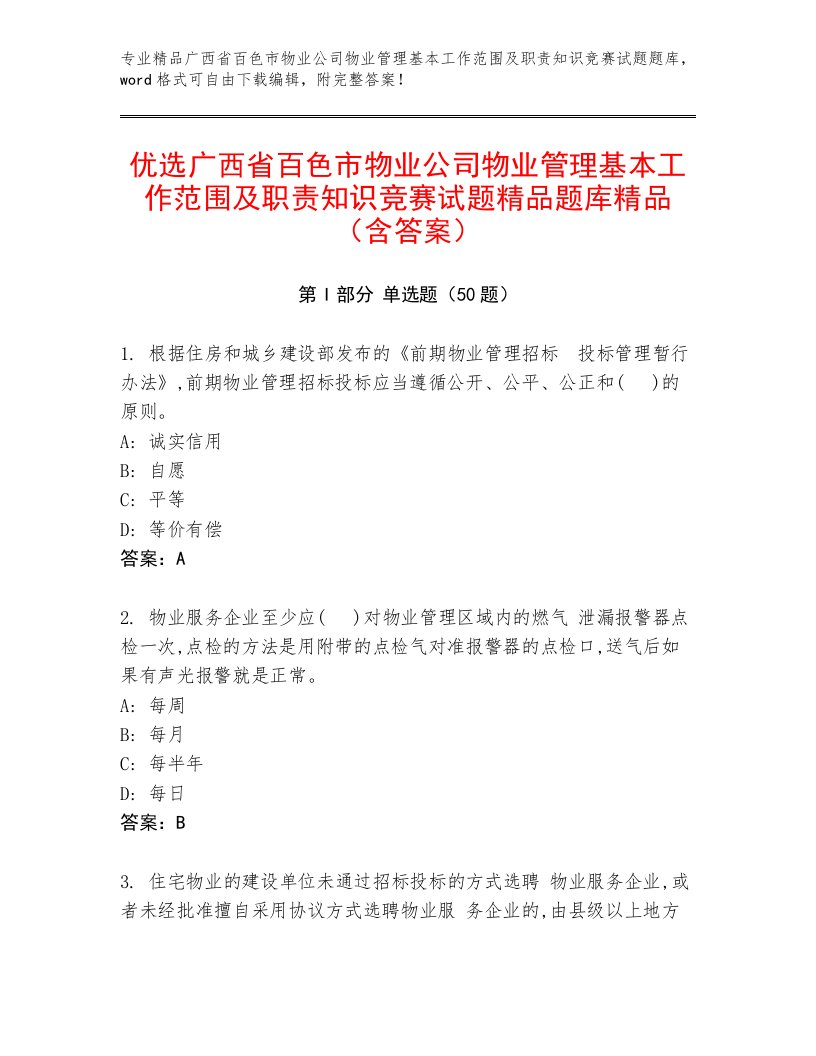 专业精品广西省百色市物业公司物业管理基本工作范围及职责知识竞赛试题题库，word格式可自由下载编辑，附完整答案！

优选广西省百色市物业公司物业管理基本工作范围及职责知识竞赛试题精品题库精品（含答案）

第Ⅰ部分 单选题（50题）

1. 根据住房和城乡建设部发布的《前期物业管理招标 投标管理暂行办法》,前期物业管理招标投标应当遵循公开、公平、公正和(　)的原则。
A: 诚实信用
B: 自愿
C: 平等
D: 等价有偿
答案：A

2. 物业服务企业至少应(　)对物业管理区域内的燃气 泄漏报警器点检一次,点检的方法是用附带的点检气对准报警器的点检口,送气后如果有声光报警就是正常。
A: 每周
B: 每月
C: 每半年
D: 每日
答案：B

3. 住宅物业的建设单位未通过招标投标的方式选聘 物业服务企业,或者未经批准擅自采用协议方式选聘物业服 务企业的,由县级以上地方